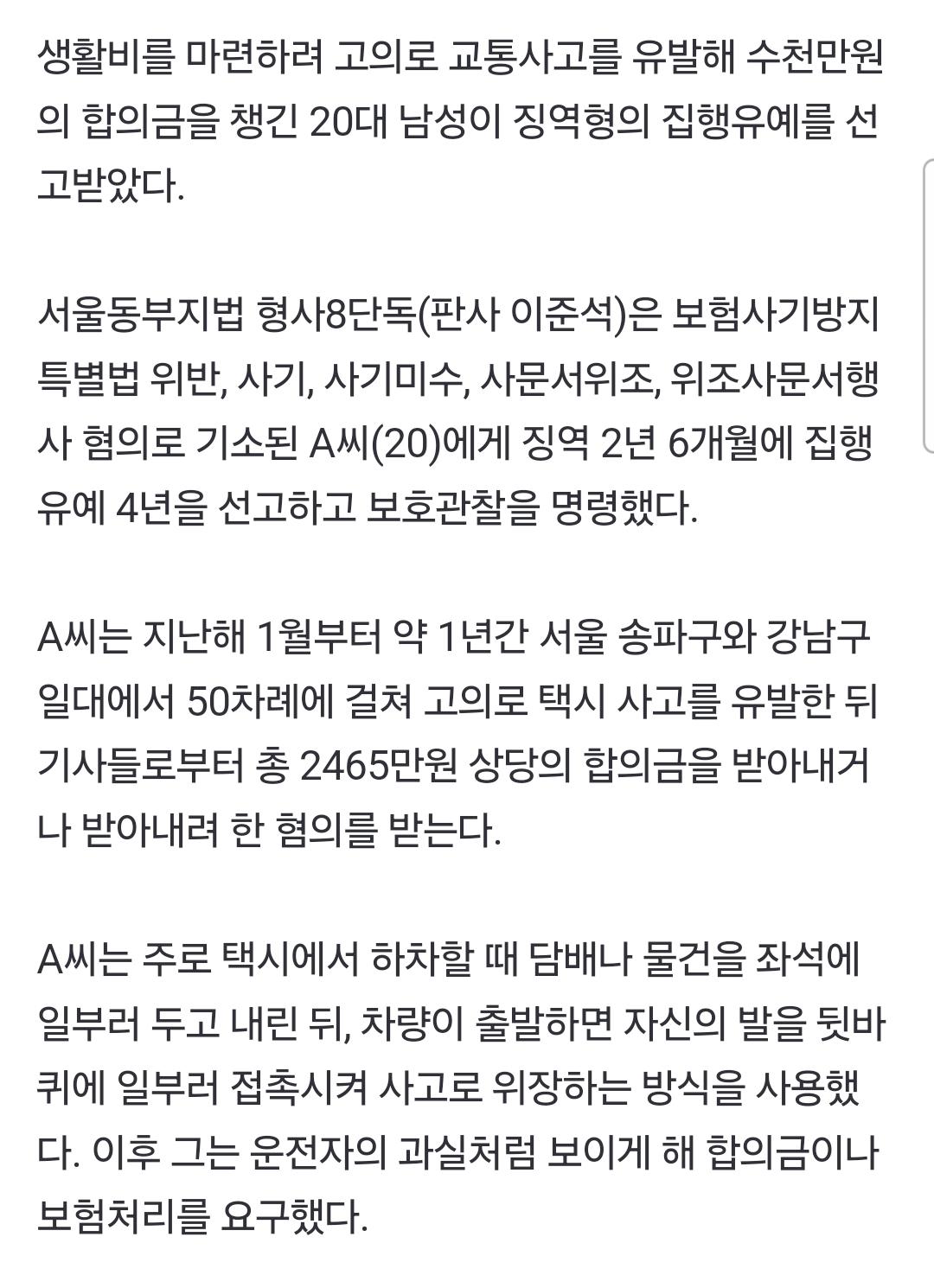 생활비를 마련하려 고의로 교통사고를 유발해 수천만원의 합의금을 챙긴 20대 남성이 징역형의 집행유예를 선고받았다.

서울동부지법 형사8단독(판사 이준석)은 보험사기방지특별법 위반, 사기, 사기미수, 사문서위조, 위조사문서행사 혐의로 기소된 A씨(20)에게 징역 2년 6개월에 집행유예 4년을 선고하고 보호관찰을 명령했다.

A씨는 지난해 1월부터 약 1년간 서울 송파구와 강남구 일대에서 50차례에 걸쳐 고의로 택시 사고를 유발한 뒤 기사들로부터 총 2465만원 상당의 합의금을 받아내거나 받아내려 한 혐의를 받는다.

A씨는 주로 택시에서 하차할 때 담배나 물건을 좌석에 일부러 두고 내린 뒤, 차량이 출발하면 자신의 발을 뒷바퀴에 일부러 접촉시켜 사고로 위장하는 방식을 사용했다. 이후 그는 운전자의 과실처럼 보이게 해 합의금이나 보험처리를 요구했다.